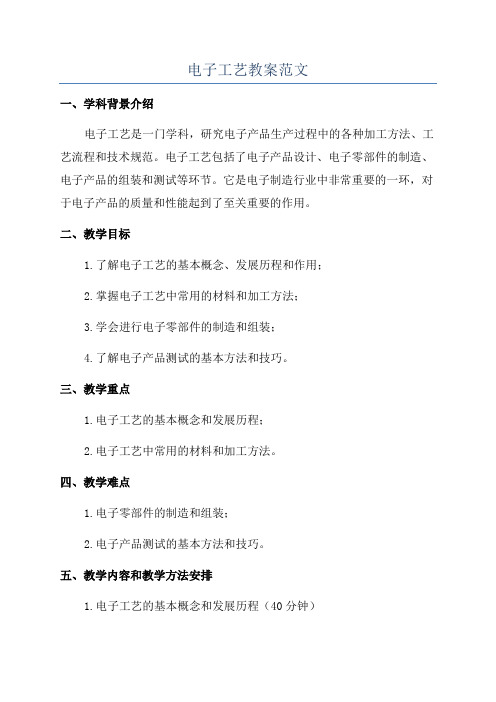 电子工艺教案范文

一、学科背景介绍

电子工艺是一门学科，研究电子产品生产过程中的各种加工方法、工艺流程和技术规范。电子工艺包括了电子产品设计、电子零部件的制造、电子产品的组装和测试等环节。它是电子制造行业中非常重要的一环，对于电子产品的质量和性能起到了至关重要的作用。

二、教学目标

1.了解电子工艺的基本概念、发展历程和作用；

2.掌握电子工艺中常用的材料和加工方法；

3.学会进行电子零部件的制造和组装；

4.了解电子产品测试的基本方法和技巧。

三、教学重点

1.电子工艺的基本概念和发展历程；

2.电子工艺中常用的材料和加工方法。

四、教学难点

1.电子零部件的制造和组装；

2.电子产品测试的基本方法和技巧。

五、教学内容和教学方法安排

1.电子工艺的基本概念和发展历程（40分钟）